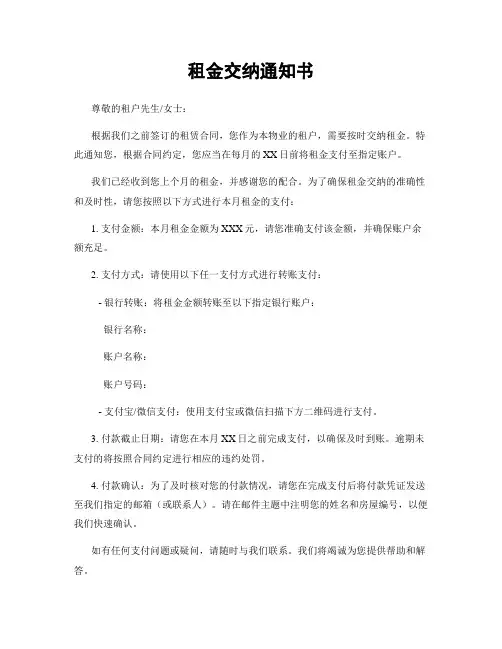 租金交纳通知书

尊敬的租户先生/女士：

根据我们之前签订的租赁合同，您作为本物业的租户，需要按时交纳租金。特此通知您，根据合同约定，您应当在每月的XX日前将租金支付至指定账户。

我们已经收到您上个月的租金，并感谢您的配合。为了确保租金交纳的准确性和及时性，请您按照以下方式进行本月租金的支付：

1. 支付金额：本月租金金额为XXX元，请您准确支付该金额，并确保账户余额充足。

2. 支付方式：请使用以下任一支付方式进行转账支付：

- 银行转账：将租金金额转账至以下指定银行账户：

银行名称：

账户名称：

账户号码：

- 支付宝/微信支付：使用支付宝或微信扫描下方二维码进行支付。

3. 付款截止日期：请您在本月XX日之前完成支付，以确保及时到账。逾期未支付的将按照合同约定进行相应的违约处罚。

4. 付款确认：为了及时核对您的付款情况，请您在完成支付后将付款凭证发送至我们指定的邮箱（或联系人）。请在邮件主题中注明您的姓名和房屋编号，以便我们快速确认。

如有任何支付问题或疑问，请随时与我们联系。我们将竭诚为您提供帮助和解答。